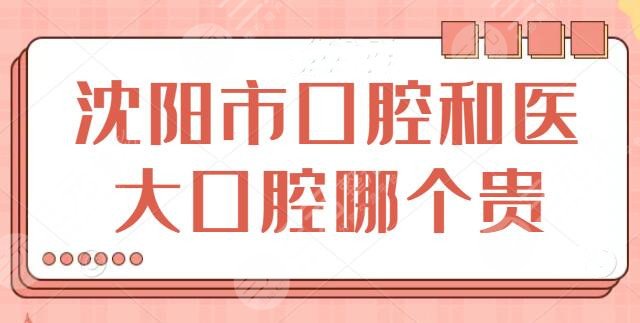 沈阳市口腔和医大口腔哪个贵